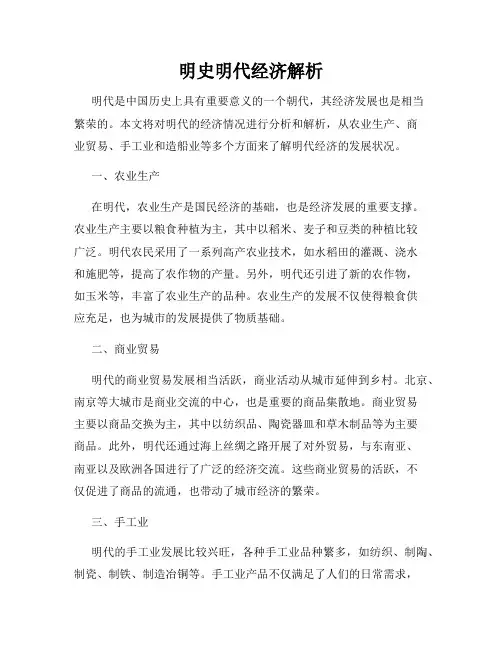 明史明代经济解析

明代是中国历史上具有重要意义的一个朝代，其经济发展也是相当繁荣的。本文将对明代的经济情况进行分析和解析，从农业生产、商业贸易、手工业和造船业等多个方面来了解明代经济的发展状况。

一、农业生产

在明代，农业生产是国民经济的基础，也是经济发展的重要支撑。农业生产主要以粮食种植为主，其中以稻米、麦子和豆类的种植比较广泛。明代农民采用了一系列高产农业技术，如水稻田的灌溉、浇水和施肥等，提高了农作物的产量。另外，明代还引进了新的农作物，如玉米等，丰富了农业生产的品种。农业生产的发展不仅使得粮食供应充足，也为城市的发展提供了物质基础。

二、商业贸易

明代的商业贸易发展相当活跃，商业活动从城市延伸到乡村。北京、南京等大城市是商业交流的中心，也是重要的商品集散地。商业贸易主要以商品交换为主，其中以纺织品、陶瓷器皿和草木制品等为主要商品。此外，明代还通过海上丝绸之路开展了对外贸易，与东南亚、南亚以及欧洲各国进行了广泛的经济交流。这些商业贸易的活跃，不仅促进了商品的流通，也带动了城市经济的繁荣。

三、手工业

明代的手工业发展比较兴旺，各种手工业品种繁多，如纺织、制陶、制瓷、制铁、制造冶铜等。手工业产品不仅满足了人们的日常需求，